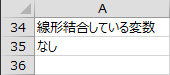 |  | A |
|---|---|
| 34 | 線形結合している変数 |
| 35 | なし |
| 36 |  |